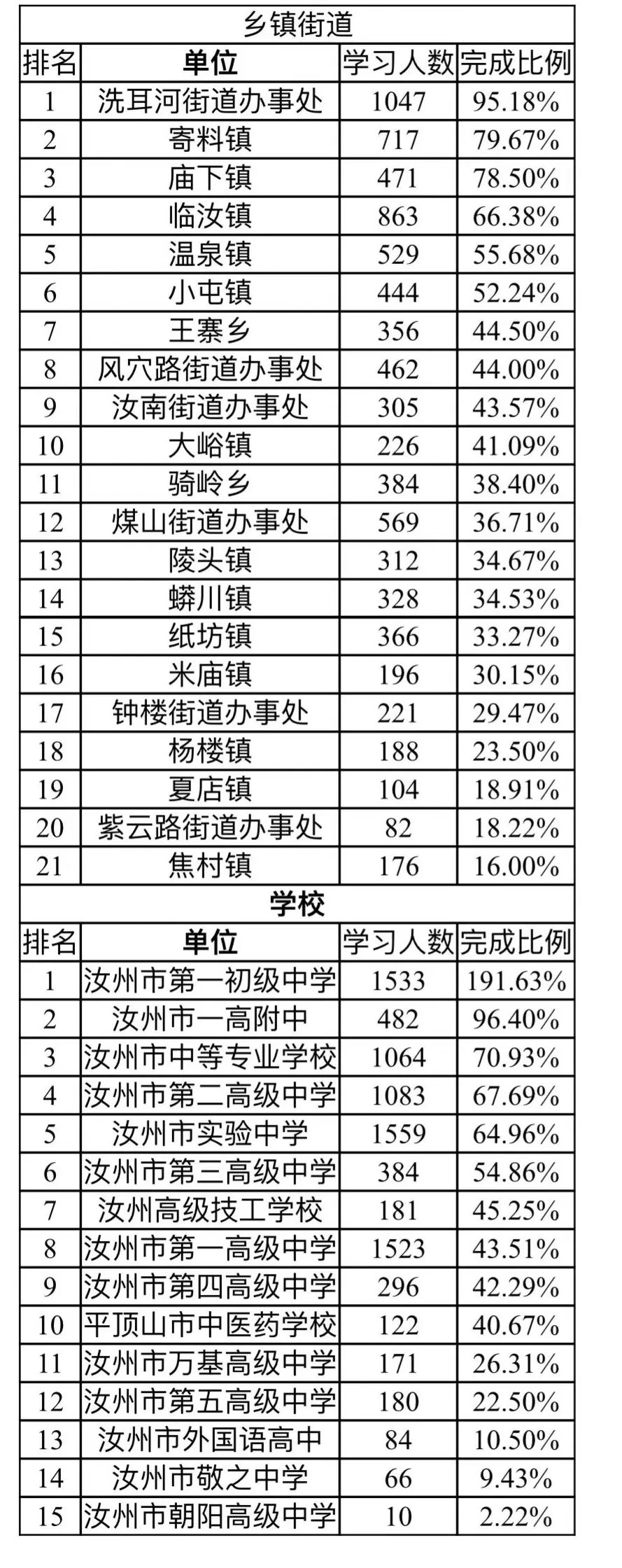 乡镇街道

| 排名 | 单位 | 学习人数 | 完成比例 |
|---|---|---|---|
| 1 | 洗耳河街道办事处 | 1047 | 95.18% |
| 2 | 寄料镇 | 717 | 79.67% |
| 3 | 庙下镇 | 471 | 78.50% |
| 4 | 临汝镇 | 863 | 66.38% |
| 5 | 温泉镇 | 529 | 55.68% |
| 6 | 小屯镇 | 444 | 52.24% |
| 7 | 王寨乡 | 356 | 44.50% |
| 8 | 风穴路街道办事处 | 462 | 44.00% |
| 9 | 汝南街道办事处 | 305 | 43.57% |
| 10 | 大峪镇 | 226 | 41.09% |
| 11 | 骑岭乡 | 384 | 38.40% |
| 12 | 煤山街道办事处 | 569 | 36.71% |
| 13 | 陵头镇 | 312 | 34.67% |
| 14 | 蟒川镇 | 328 | 34.53% |
| 15 | 纸坊镇 | 366 | 33.27% |
| 16 | 米庙镇 | 196 | 30.15% |
| 17 | 钟楼街道办事处 | 221 | 29.47% |
| 18 | 杨楼镇 | 188 | 23.50% |
| 19 | 夏店镇 | 104 | 18.91% |
| 20 | 紫云路街道办事处 | 82 | 18.22% |
| 21 | 焦村镇 | 176 | 16.00% |

学校

| 排名 | 单位 | 学习人数 | 完成比例 |
|---|---|---|---|
| 1 | 汝州市第一初级中学 | 1533 | 191.63% |
| 2 | 汝州市一高附中 | 482 | 96.40% |
| 3 | 汝州市中等专业学校 | 1064 | 70.93% |
| 4 | 汝州市第二高级中学 | 1083 | 67.69% |
| 5 | 汝州市实验中学 | 1559 | 64.96% |
| 6 | 汝州市第三高级中学 | 384 | 54.86% |
| 7 | 汝州高级技工学校 | 181 | 45.25% |
| 8 | 汝州市第一高级中学 | 1523 | 43.51% |
| 9 | 汝州市第四高级中学 | 296 | 42.29% |
| 10 | 平顶山市中医药学校 | 122 | 40.67% |
| 11 | 汝州市万基高级中学 | 171 | 26.31% |
| 12 | 汝州市第五高级中学 | 180 | 22.50% |
| 13 | 汝州市外国语高中 | 84 | 10.50% |
| 14 | 汝州市敬之中学 | 66 | 9.43% |
| 15 | 汝州市朝阳高级中学 | 10 | 2.22% |